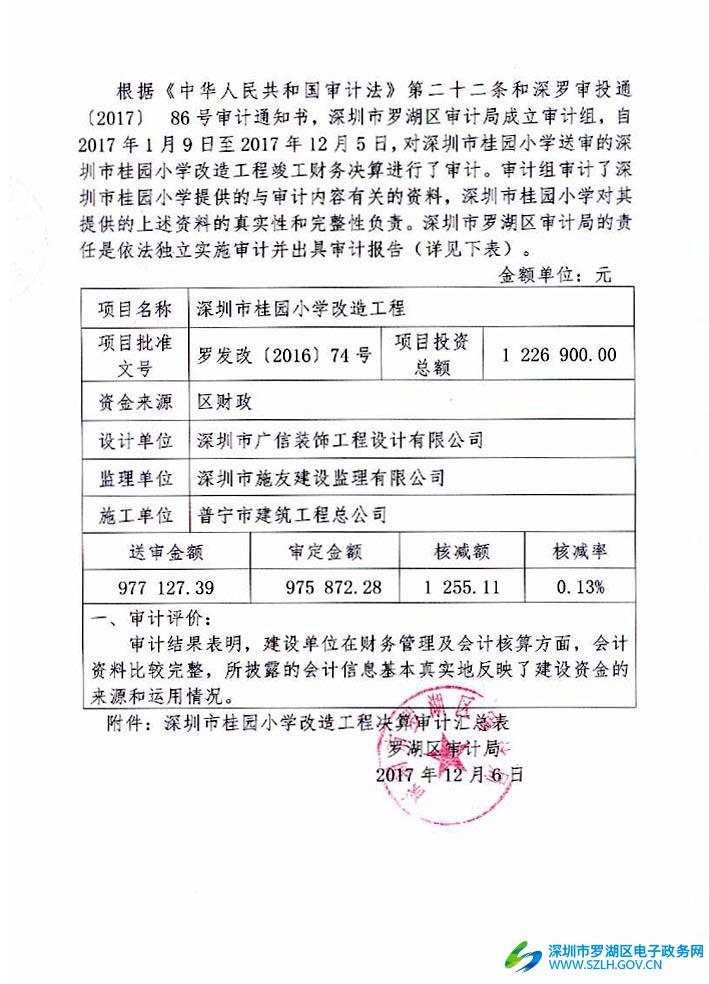 根据《中华人民共和国审计法》第二十二条和深罗审投通〔2017〕 86号审计通知书，深圳市罗湖区审计局成立审计组，自2017年1月9日至2017年12月5日，对深圳市桂园小学送审的深圳市桂园小学改造工程竣工财务决算进行了审计。审计组审计了深圳市桂园小学提供的与审计内容有关的资料，深圳市桂园小学对其提供的上述资料的真实性和完整性负责。深圳市罗湖区审计局的责任是依法独立实施审计并出具审计报告（详见下表）。

金额单位：元

| 项目名称 | 深圳市桂园小学改造工程 | | |
|---|---|---|---|
| 项目批准文号 | 罗发改〔2016〕74号 | 项目投资总额 | 1 226 900.00 |
| 资金来源 | 区财政 | | |
| 设计单位 | 深圳市广信装饰工程设计有限公司 | | |
| 监理单位 | 深圳市施友建设监理有限公司 | | |
| 施工单位 | 普宁市建筑工程总公司 | | |

| 送审金额 | 审定金额 | 核减额 | 核减率 |
|---|---|---|---|
| 977 127.39 | 975 872.28 | 1 255.11 | 0.13% |

一、审计评价：
审计结果表明，建设单位在财务管理及会计核算方面，会计资料比较完整，所披露的会计信息基本真实地反映了建设资金的来源和运用情况。

附件：深圳市桂园小学改造工程决算审计汇总表

罗湖区审计局
2017年12月6日

深圳市罗湖区电子政务网
WWW.SZLH.GOV.CN